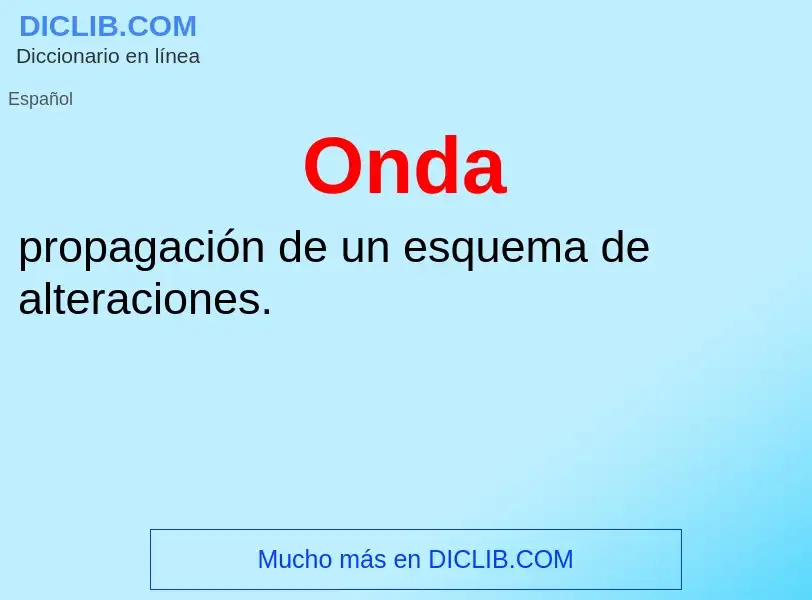 DICLIB.COM
Diccionario en línea

Español

Onda

propagación de un esquema de alteraciones.

Mucho más en DICLIB.COM